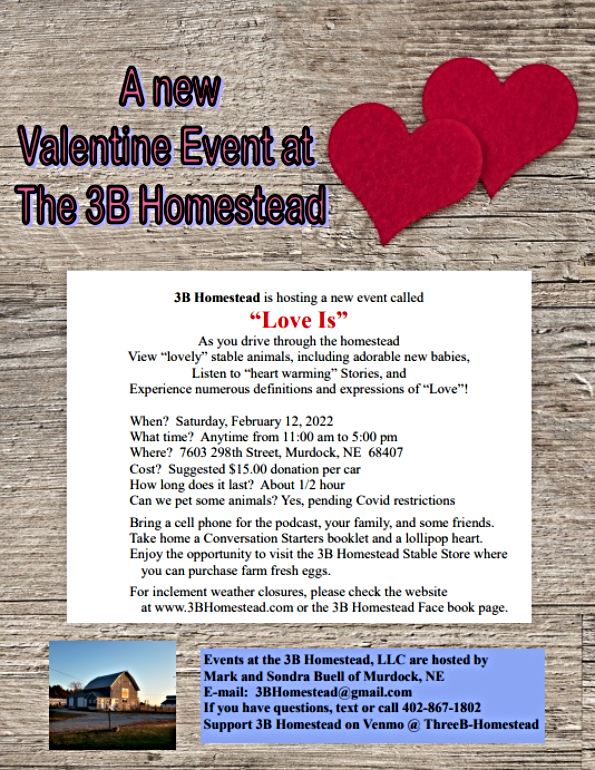 A new Valentine Event at The 3B Homestead

3B Homestead is hosting a new event called
“Love Is”
As you drive through the homestead
View “lovely” stable animals, including adorable new babies,
Listen to “heart warming” Stories, and
Experience numerous definitions and expressions of “Love”!

When? Saturday, February 12, 2022
What time? Anytime from 11:00 am to 5:00 pm
Where? 7603 298th Street, Murdock, NE 68407
Cost? Suggested $15.00 donation per car
How long does it last? About 1/2 hour
Can we pet some animals? Yes, pending Covid restrictions

Bring a cell phone for the podcast, your family, and some friends.
Take home a Conversation Starters booklet and a lollipop heart.
Enjoy the opportunity to visit the 3B Homestead Stable Store where you can purchase farm fresh eggs.

For inclement weather closures, please check the website at www.3BHomestead.com or the 3B Homestead Face book page.

Events at the 3B Homestead, LLC are hosted by
Mark and Sondra Buell of Murdock, NE
E-mail: 3BHomestead@gmail.com
If you have questions, text or call 402-867-1802
Support 3B Homestead on Venmo @ ThreeB-Homestead